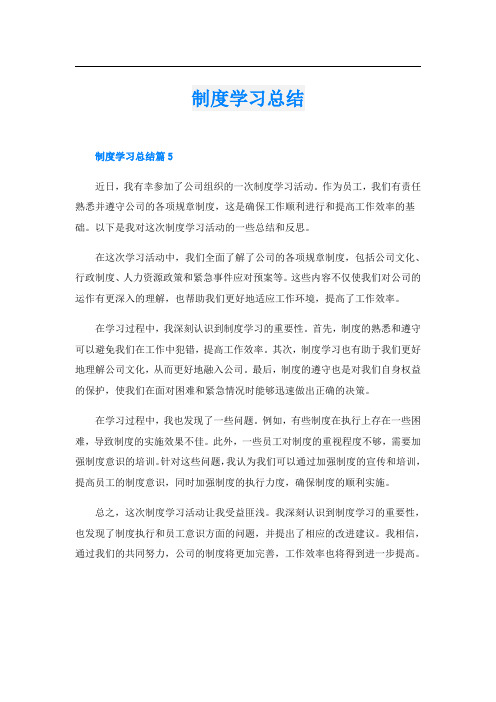 制度学习总结

制度学习总结篇 5

近日，我有幸参加了公司组织的一次制度学习活动。作为员工，我们有责任熟悉并遵守公司的各项规章制度，这是确保工作顺利进行和提高工作效率的基础。以下是我对这次制度学习活动的一些总结和反思。

在这次学习活动中，我们全面了解了公司的各项规章制度，包括公司文化、行政制度、人力资源政策和紧急事件应对预案等。这些内容不仅使我们对公司的运作有更深入的理解，也帮助我们更好地适应工作环境，提高了工作效率。

在学习过程中，我深刻认识到制度学习的重要性。首先，制度的熟悉和遵守可以避免我们在工作中犯错，提高工作效率。其次，制度学习也有助于我们更好地理解公司文化，从而更好地融入公司。最后，制度的遵守也是对我们自身权益的保护，使我们在面对困难和紧急情况时能够迅速做出正确的决策。

在学习过程中，我也发现了一些问题。例如，有些制度在执行上存在一些困难，导致制度的实施效果不佳。此外，一些员工对制度的重视程度不够，需要加强制度意识的培训。针对这些问题，我认为我们可以通过加强制度的宣传和培训，提高员工的制度意识，同时加强制度的执行力度，确保制度的顺利实施。

总之，这次制度学习活动让我受益匪浅。我深刻认识到制度学习的重要性，也发现了制度执行和员工意识方面的问题，并提出了相应的改进建议。我相信，通过我们的共同努力，公司的制度将更加完善，工作效率也将得到进一步提高。